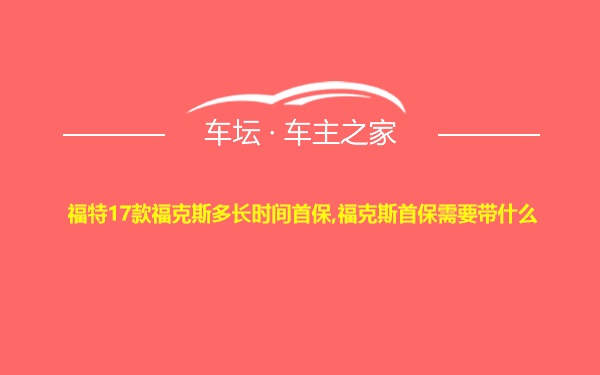 车坛 · 车主之家

福特17款福克斯多长时间首保,福克斯首保需要带什么